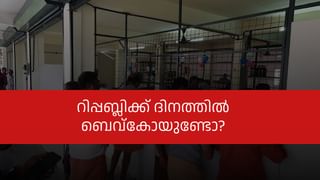 റിപ്പബ്ലിക്ക് ദിനത്തിൽ ബെവ്കോയുണ്ടോ?